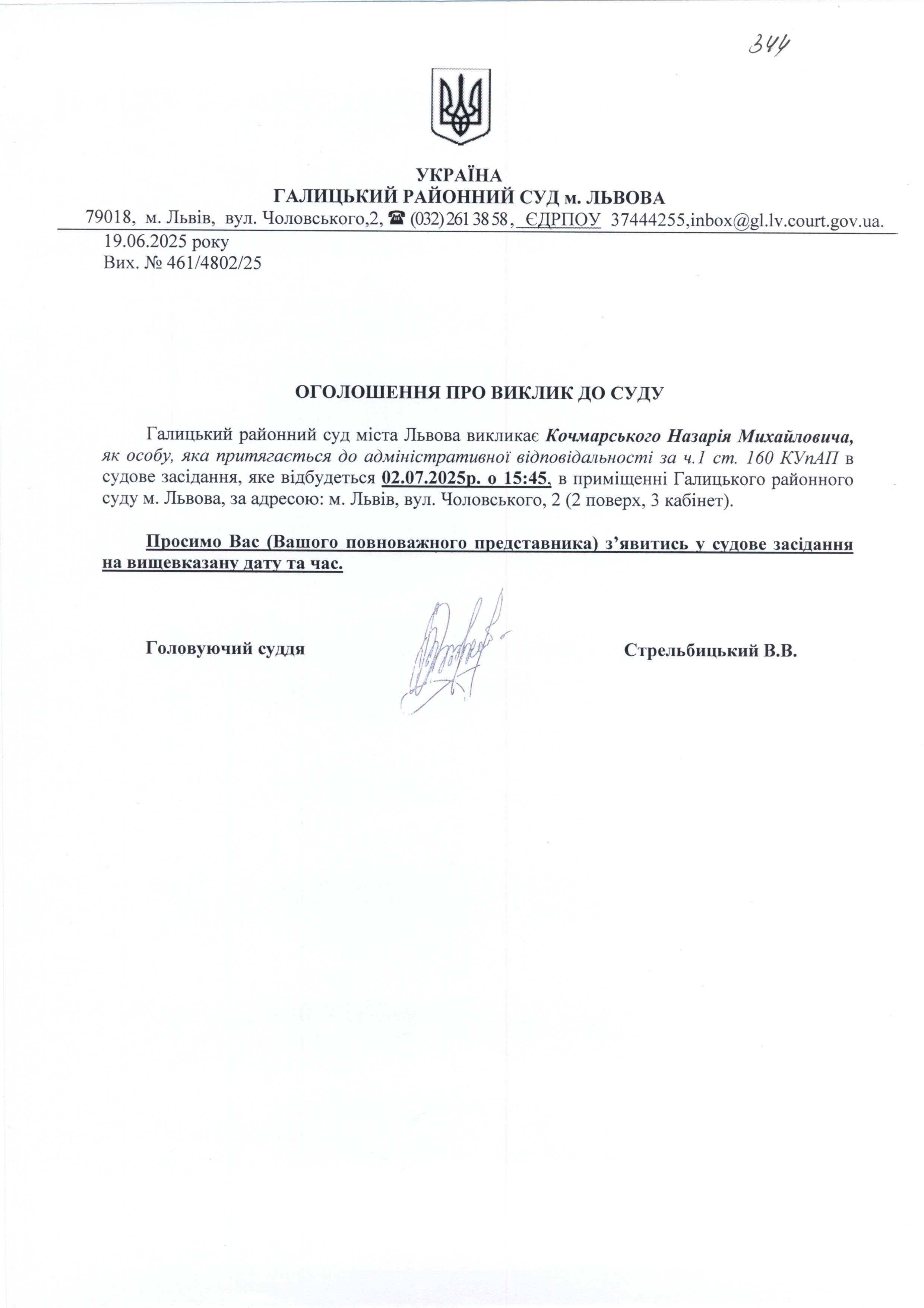 344

УКРАЇНА
ГАЛИЦЬКИЙ РАЙОННИЙ СУД м. ЛЬВОВА
79018, м. Львів, вул. Чоловського,2, ☎ (032) 261 38 58, ЄДРПОУ 37444255,inbox@gl.lv.court.gov.ua.
19.06.2025 року
Вих. № 461/4802/25

ОГОЛОШЕННЯ ПРО ВИКЛИК ДО СУДУ

Галицький районний суд міста Львова викликає Кочмарського Назарія Михайловича, як особу, яка притягається до адміністративної відповідальності за ч.1 ст. 160 КУпАП в судове засідання, яке відбудеться 02.07.2025р. о 15:45, в приміщенні Галицького районного суду м. Львова, за адресою: м. Львів, вул. Чоловського, 2 (2 поверх, 3 кабінет).

Просимо Вас (Вашого повноважного представника) з’явитись у судове засідання на вищевказану дату та час.

Головуючий суддя Стрельбицький В.В.